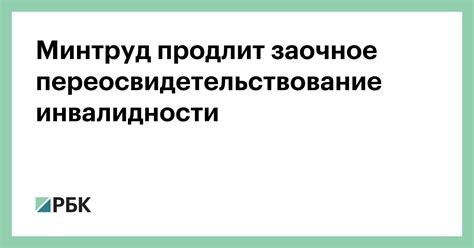 Минтруд продлит заочное переосвидетельствование инвалидности

РБК